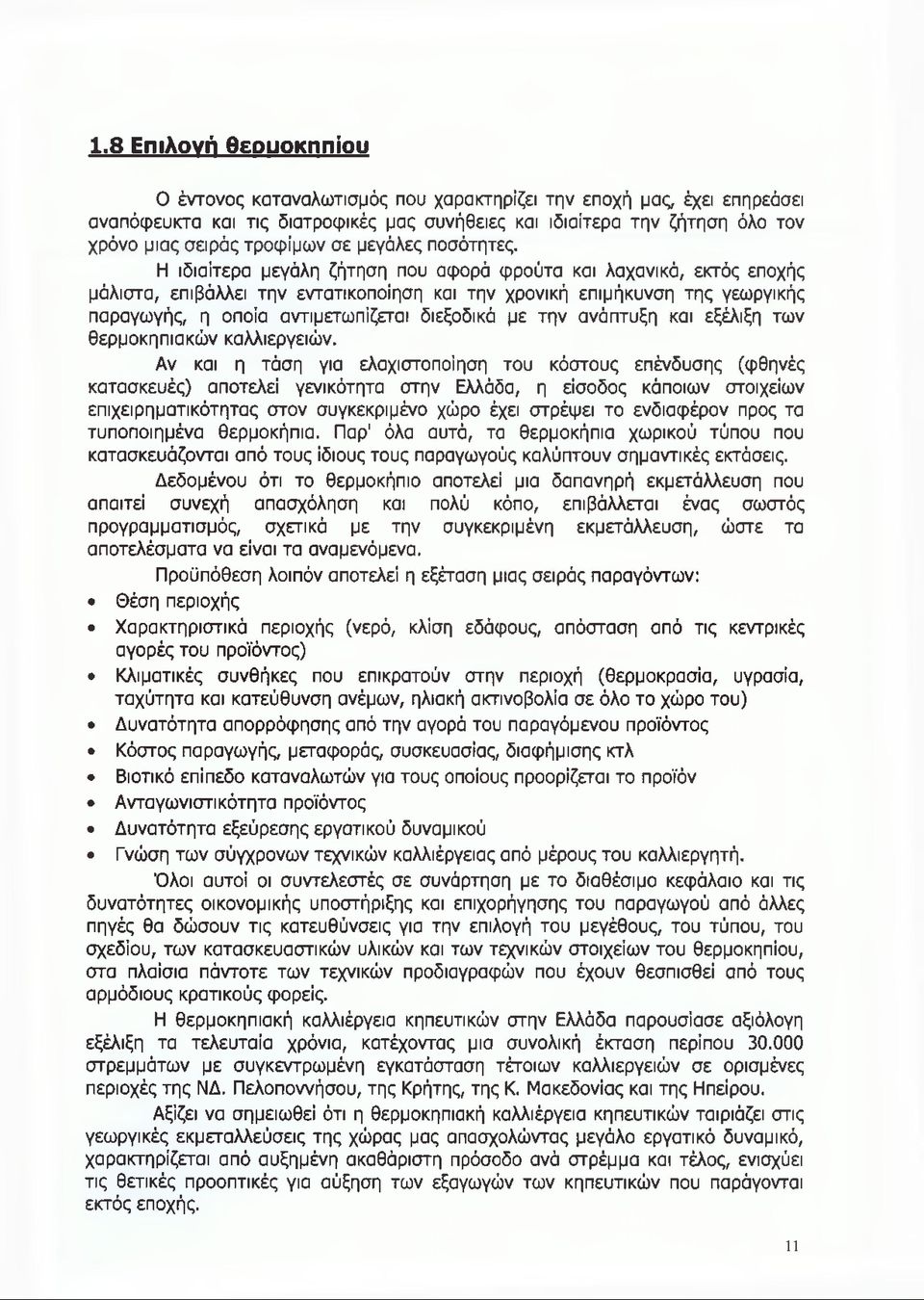 1.8 Επιλογή θερμοκηπίου

Ο έντονος καταναλωτισμός που χαρακτηρίζει την εποχή μας, έχει επηρεάσει αναπόφευκτα και τις διατροφικές μας συνήθειες και ιδιαίτερα την ζήτηση όλο τον χρόνο μιας σειράς τροφίμων σε μεγάλες ποσότητες.

Η ιδιαίτερα μεγάλη ζήτηση που αφορά φρούτα και λαχανικά, εκτός εποχής μάλιστα, επιβάλλει την εντατικοποίηση και την χρονική επιμήκυνση της γεωργικής παραγωγής, η οποία αντιμετωπίζεται διεξοδικά με την ανάπτυξη και εξέλιξη των θερμοκηπιακών καλλιεργειών.

Αν και η τάση για ελαχιστοποίηση του κόστους επένδυσης (φθηνές κατασκευές) αποτελεί γενικότητα στην Ελλάδα, η είσοδος κάποιων στοιχείων επιχειρηματικότητας στον συγκεκριμένο χώρο έχει στρέψει το ενδιαφέρον προς τα τυποποιημένα θερμοκήπια. Παρ' όλα αυτά, τα θερμοκήπια χωρικού τύπου που κατασκευάζονται από τους ίδιους τους παραγωγούς καλύπτουν σημαντικές εκτάσεις.

Δεδομένου ότι το θερμοκήπιο αποτελεί μια δαπανηρή εκμετάλλευση που απαιτεί συνεχή απασχόληση και πολύ κόπο, επιβάλλεται ένας σωστός προγραμματισμός, σχετικά με την συγκεκριμένη εκμετάλλευση, ώστε τα αποτελέσματα να είναι τα αναμενόμενα.

Προϋπόθεση λοιπόν αποτελεί η εξέταση μιας σειράς παραγόντων:

• Θέση περιοχής
• Χαρακτηριστικά περιοχής (νερό, κλίση εδάφους, απόσταση από τις κεντρικές αγορές του προϊόντος)
• Κλιματικές συνθήκες που επικρατούν στην περιοχή (θερμοκρασία, υγρασία, ταχύτητα και κατεύθυνση ανέμων, ηλιακή ακτινοβολία σε όλο το χώρο του)
• Δυνατότητα απορρόφησης από την αγορά του παραγόμενου προϊόντος
• Κόστος παραγωγής, μεταφοράς, συσκευασίας, διαφήμισης κτλ
• Βιοτικό επίπεδο καταναλωτών για τους οποίους προορίζεται το προϊόν
• Ανταγωνιστικότητα προϊόντος
• Δυνατότητα εξεύρεσης εργατικού δυναμικού
• Γνώση των σύγχρονων τεχνικών καλλιέργειας από μέρους του καλλιεργητή.

Όλοι αυτοί οι συντελεστές σε συνάρτηση με το διαθέσιμο κεφάλαιο και τις δυνατότητες οικονομικής υποστήριξης και επιχορήγησης του παραγωγού από άλλες πηγές θα δώσουν τις κατευθύνσεις για την επιλογή του μεγέθους, του τύπου, του σχεδίου, των κατασκευαστικών υλικών και των τεχνικών στοιχείων του θερμοκηπίου, στα πλαίσια πάντοτε των τεχνικών προδιαγραφών που έχουν θεσπισθεί από τους αρμόδιους κρατικούς φορείς.

Η θερμοκηπιακή καλλιέργεια κηπευτικών στην Ελλάδα παρουσίασε αξιόλογη εξέλιξη τα τελευταία χρόνια, κατέχοντας μια συνολική έκταση περίπου 30.000 στρεμμάτων με συγκεντρωμένη εγκατάσταση τέτοιων καλλιεργειών σε ορισμένες περιοχές της ΝΔ. Πελοποννήσου, της Κρήτης, της Κ. Μακεδονίας και της Ηπείρου.

Αξίζει να σημειωθεί ότι η θερμοκηπιακή καλλιέργεια κηπευτικών ταιριάζει στις γεωργικές εκμεταλλεύσεις της χώρας μας απασχολώντας μεγάλο εργατικό δυναμικό, χαρακτηρίζεται από αυξημένη ακαθάριστη πρόσοδο ανά στρέμμα και τέλος, ενισχύει τις θετικές προοπτικές για αύξηση των εξαγωγών των κηπευτικών που παράγονται εκτός εποχής.

11